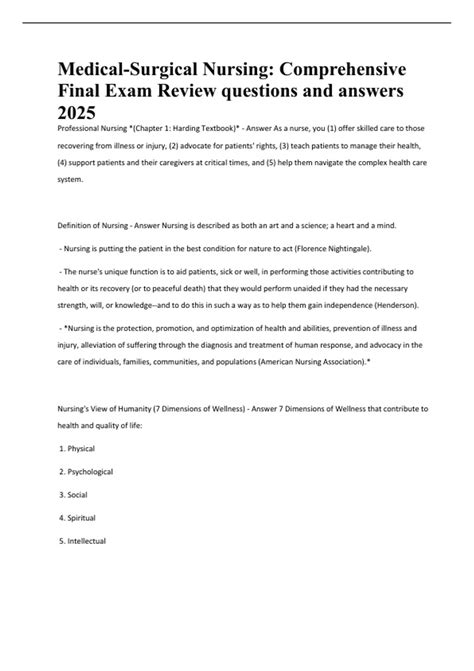 Medical-Surgical Nursing: Comprehensive Final Exam Review questions and answers 2025

Professional Nursing *(Chapter 1: Harding Textbook)* - Answer As a nurse, you (1) offer skilled care to those recovering from illness or injury, (2) advocate for patients' rights, (3) teach patients to manage their health, (4) support patients and their caregivers at critical times, and (5) help them navigate the complex health care system.

Definition of Nursing - Answer Nursing is described as both an art and a science; a heart and a mind.

- Nursing is putting the patient in the best condition for nature to act (Florence Nightingale).

- The nurse's unique function is to aid patients, sick or well, in performing those activities contributing to health or its recovery (or to peaceful death) that they would perform unaided if they had the necessary strength, will, or knowledge--and to do this in such a way as to help them gain independence (Henderson).

- *Nursing is the protection, promotion, and optimization of health and abilities, prevention of illness and injury, alleviation of suffering through the diagnosis and treatment of human response, and advocacy in the care of individuals, families, communities, and populations (American Nursing Association).*

Nursing's View of Humanity (7 Dimensions of Wellness) - Answer 7 Dimensions of Wellness that contribute to health and quality of life:

1. Physical

2. Psychological

3. Social

4. Spiritual

5. Intellectual